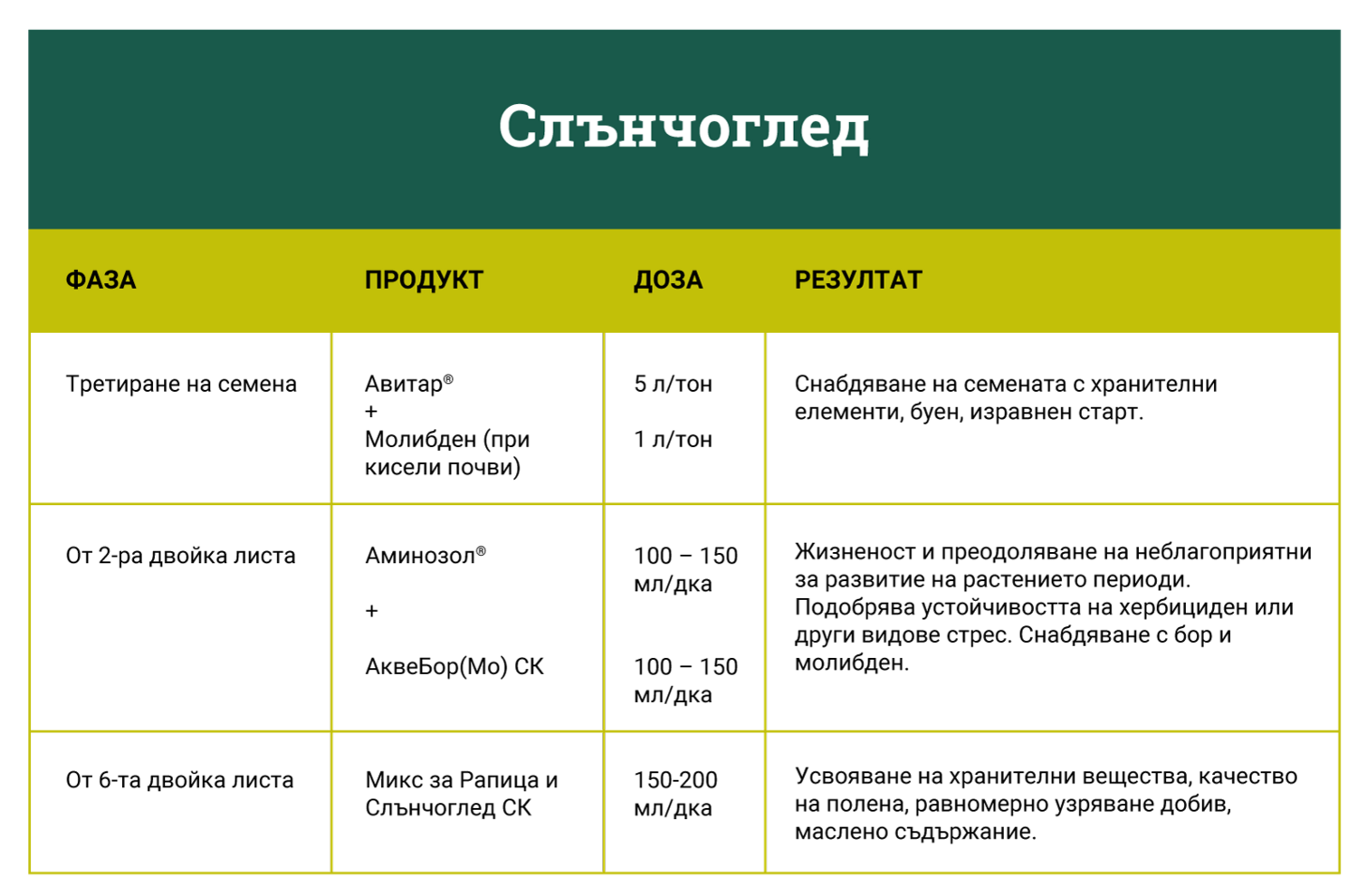 Слънчоглед

| ФАЗА | ПРОДУКТ | ДОЗА | РЕЗУЛТАТ |
|---|---|---|---|
| Третиране на семена | Авитар® + Молибден (при кисели почви) | 5 л/тон 1 л/тон | Снабдяване на семената с хранителни елементи, буен, изравнен старт. |
| От 2-ра двойка листа | Аминозол® + АквеБор(Мо) СК | 100 – 150 мл/дка 100 – 150 мл/дка | Жизненост и преодоляване на неблагоприятни за развитие на растението периоди. Подобрява устойчивостта на хербициден или други видове стрес. Снабдяване с бор и молибден. |
| От 6-та двойка листа | Микс за Рапица и Слънчоглед СК | 150-200 мл/дка | Усвояване на хранителни вещества, качество на полена, равномерно узряване добив, маслено съдържание. |